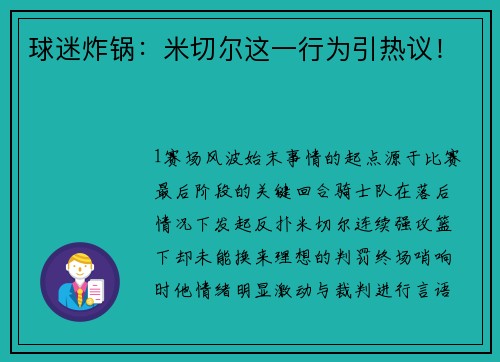 球迷炸锅：米切尔这一行为引热议！

1赛场风波始末事情的起点源于比赛最后阶段的关键回合骑士队在落后情况下发起反扑米切尔连续强攻篮下却未能换来理想的判罚终场哨响时他情绪明显激动与裁判进行言语